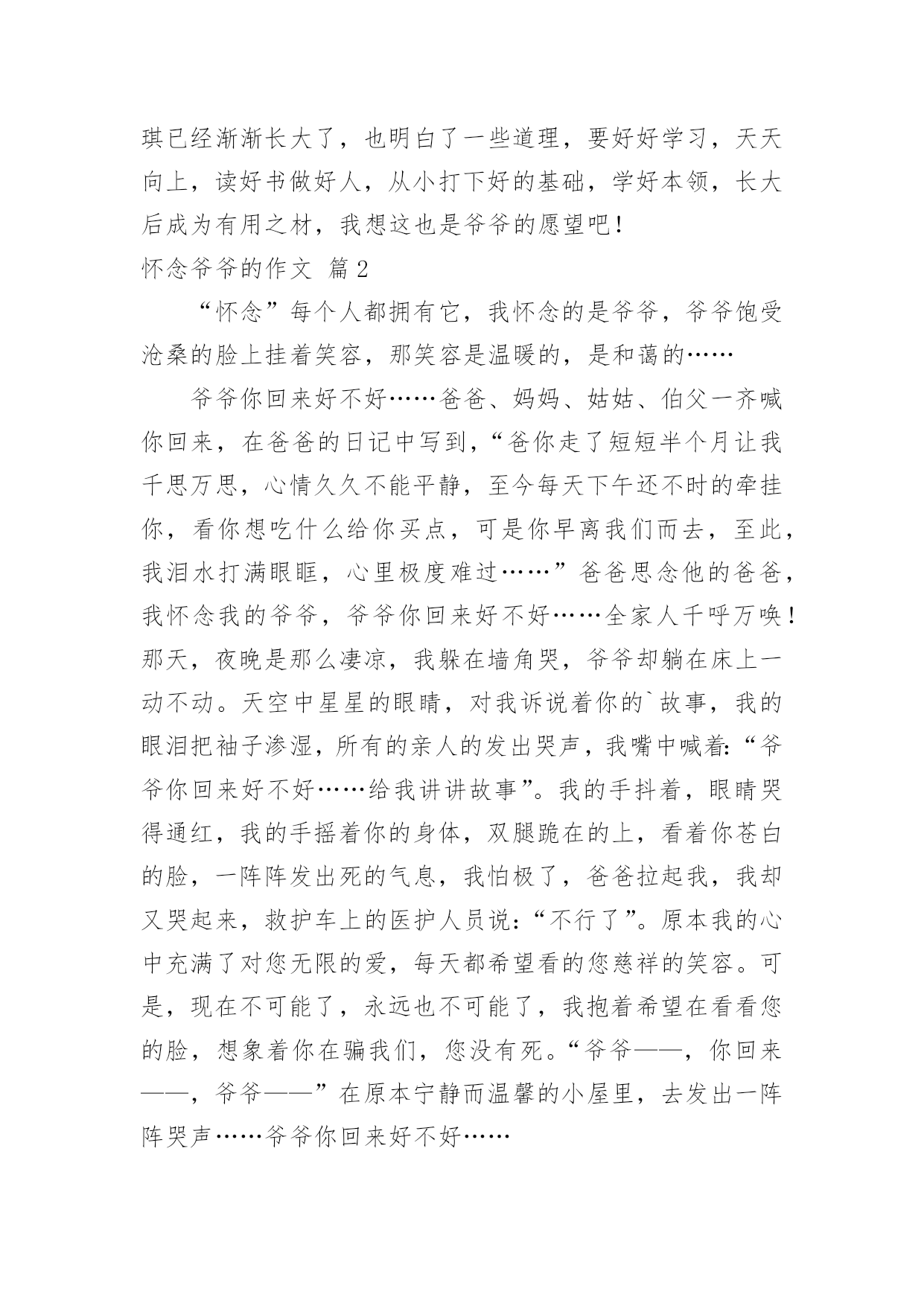 琪已经渐渐长大了，也明白了一些道理，要好好学习，天天向上，读好书做好人，从小打下好的基础，学好本领，长大后成为有用之材，我想这也是爷爷的愿望吧！

怀念爷爷的作文 篇2

“怀念”每个人都拥有它，我怀念的是爷爷，爷爷饱受沧桑的脸上挂着笑容，那笑容是温暖的，是和蔼的……

爷爷你回来好不好……爸爸、妈妈、姑姑、伯父一齐喊你回来，在爸爸的日记中写到，“爸你走了短短半个月让我千思万思，心情久久不能平静，至今每天下午还不时的牵挂你，看你想吃什么给你买点，可是你早离我们而去，至此，我泪水打满眼眶，心里极度难过……”爸爸思念他的爸爸，我怀念我的爷爷，爷爷你回来好不好……全家人千呼万唤！那天，夜晚是那么凄凉，我躲在墙角哭，爷爷却躺在床上一动不动。天空中星星的眼睛，对我诉说着你的`故事，我的眼泪把袖子渗湿，所有的亲人的发出哭声，我嘴中喊着:“爷爷你回来好不好……给我讲讲故事”。我的手抖着，眼睛哭得通红，我的手摇着你的身体，双腿跪在的上，看着你苍白的脸，一阵阵发出死的气息，我怕极了，爸爸拉起我，我却又哭起来，救护车上的医护人员说:“不行了”。原本我的心中充满了对您无限的爱，每天都希望看的您慈祥的笑容。可是，现在不可能了，永远也不可能了，我抱着希望在看看您的脸，想象着你在骗我们，您没有死。“爷爷——，你回来——，爷爷——”在原本宁静而温馨的小屋里，去发出一阵阵哭声……爷爷你回来好不好……